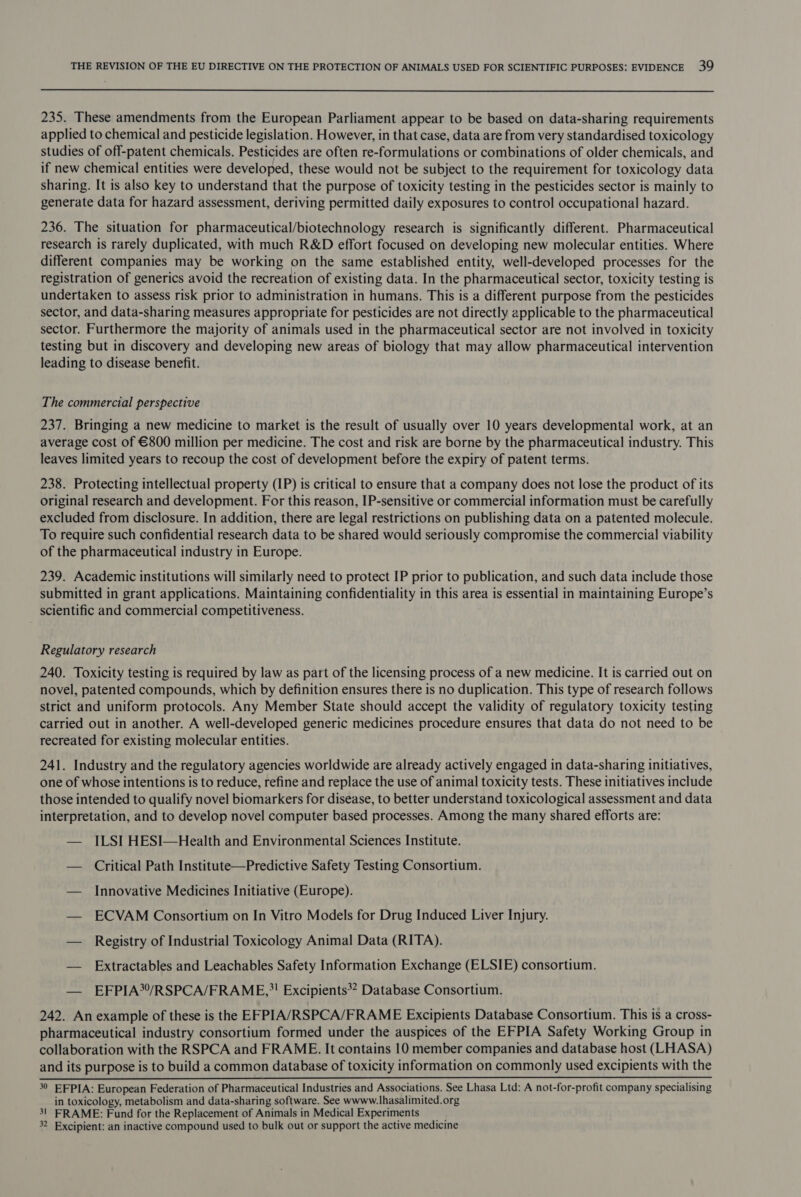 THE REVISION OF THE EU DIRECTIVE ON THE PROTECTION OF ANIMALS USED FOR SCIENTIFIC PURPOSES: EVIDENCE 39

235. These amendments from the European Parliament appear to be based on data-sharing requirements applied to chemical and pesticide legislation. However, in that case, data are from very standardised toxicology studies of off-patent chemicals. Pesticides are often re-formulations or combinations of older chemicals, and if new chemical entities were developed, these would not be subject to the requirement for toxicology data sharing. It is also key to understand that the purpose of toxicity testing in the pesticides sector is mainly to generate data for hazard assessment, deriving permitted daily exposures to control occupational hazard.

236. The situation for pharmaceutical/biotechnology research is significantly different. Pharmaceutical research is rarely duplicated, with much R&D effort focused on developing new molecular entities. Where different companies may be working on the same established entity, well-developed processes for the registration of generics avoid the recreation of existing data. In the pharmaceutical sector, toxicity testing is undertaken to assess risk prior to administration in humans. This is a different purpose from the pesticides sector, and data-sharing measures appropriate for pesticides are not directly applicable to the pharmaceutical sector. Furthermore the majority of animals used in the pharmaceutical sector are not involved in toxicity testing but in discovery and developing new areas of biology that may allow pharmaceutical intervention leading to disease benefit.

The commercial perspective

237. Bringing a new medicine to market is the result of usually over 10 years developmental work, at an average cost of €800 million per medicine. The cost and risk are borne by the pharmaceutical industry. This leaves limited years to recoup the cost of development before the expiry of patent terms.

238. Protecting intellectual property (IP) is critical to ensure that a company does not lose the product of its original research and development. For this reason, IP-sensitive or commercial information must be carefully excluded from disclosure. In addition, there are legal restrictions on publishing data on a patented molecule. To require such confidential research data to be shared would seriously compromise the commercial viability of the pharmaceutical industry in Europe.

239. Academic institutions will similarly need to protect IP prior to publication, and such data include those submitted in grant applications. Maintaining confidentiality in this area is essential in maintaining Europe's scientific and commercial competitiveness.

Regulatory research

240. Toxicity testing is required by law as part of the licensing process of a new medicine. It is carried out on novel, patented compounds, which by definition ensures there is no duplication. This type of research follows strict and uniform protocols. Any Member State should accept the validity of regulatory toxicity testing carried out in another. A well-developed generic medicines procedure ensures that data do not need to be recreated for existing molecular entities.

241. Industry and the regulatory agencies worldwide are already actively engaged in data-sharing initiatives, one of whose intentions is to reduce, refine and replace the use of animal toxicity tests. These initiatives include those intended to qualify novel biomarkers for disease, to better understand toxicological assessment and data interpretation, and to develop novel computer based processes. Among the many shared efforts are:

— ILSI HESI—Health and Environmental Sciences Institute.

— Critical Path Institute—Predictive Safety Testing Consortium.

— Innovative Medicines Initiative (Europe).

— ECVAM Consortium on In Vitro Models for Drug Induced Liver Injury.

— Registry of Industrial Toxicology Animal Data (RITA).

— Extractables and Leachables Safety Information Exchange (ELSIE) consortium.

— EFPIA$^{30}$/RSPCA/FRAME,$^{31}$ Excipients$^{32}$ Database Consortium.

242. An example of these is the EFPIA/RSPCA/FRAME Excipients Database Consortium. This is a cross-pharmaceutical industry consortium formed under the auspices of the EFPIA Safety Working Group in collaboration with the RSPCA and FRAME. It contains 10 member companies and database host (LHASA) and its purpose is to build a common database of toxicity information on commonly used excipients with the

$^{30}$ EFPIA: European Federation of Pharmaceutical Industries and Associations. See Lhasa Ltd: A not-for-profit company specialising in toxicology, metabolism and data-sharing software. See wwww.lhasalimited.org
$^{31}$ FRAME: Fund for the Replacement of Animals in Medical Experiments
$^{32}$ Excipient: an inactive compound used to bulk out or support the active medicine